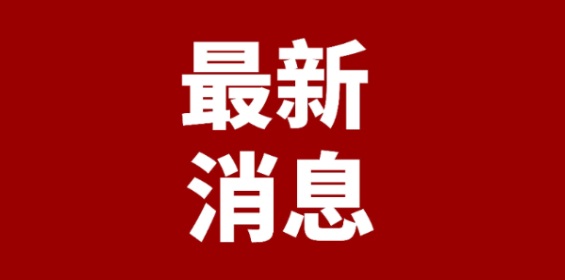 最新
消息